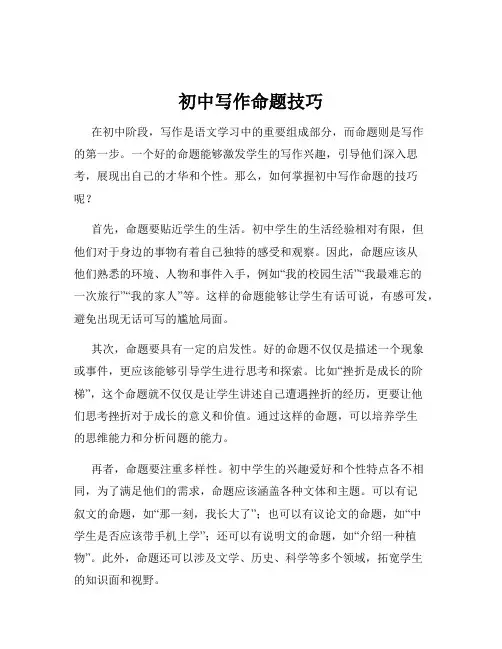 初中写作命题技巧

在初中阶段，写作是语文学习中的重要组成部分，而命题则是写作的第一步。一个好的命题能够激发学生的写作兴趣，引导他们深入思考，展现出自己的才华和个性。那么，如何掌握初中写作命题的技巧呢？

首先，命题要贴近学生的生活。初中学生的生活经验相对有限，但他们对于身边的事物有着自己独特的感受和观察。因此，命题应该从他们熟悉的环境、人物和事件入手，例如“我的校园生活”“我最难忘的一次旅行”“我的家人”等。这样的命题能够让学生有话可说，有感可发，避免出现无话可写的尴尬局面。

其次，命题要具有一定的启发性。好的命题不仅仅是描述一个现象或事件，更应该能够引导学生进行思考和探索。比如“挫折是成长的阶梯”，这个命题就不仅仅是让学生讲述自己遭遇挫折的经历，更要让他们思考挫折对于成长的意义和价值。通过这样的命题，可以培养学生的思维能力和分析问题的能力。

再者，命题要注重多样性。初中学生的兴趣爱好和个性特点各不相同，为了满足他们的需求，命题应该涵盖各种文体和主题。可以有记叙文的命题，如“那一刻，我长大了”；也可以有议论文的命题，如“中学生是否应该带手机上学”；还可以有说明文的命题，如“介绍一种植物”。此外，命题还可以涉及文学、历史、科学等多个领域，拓宽学生的知识面和视野。